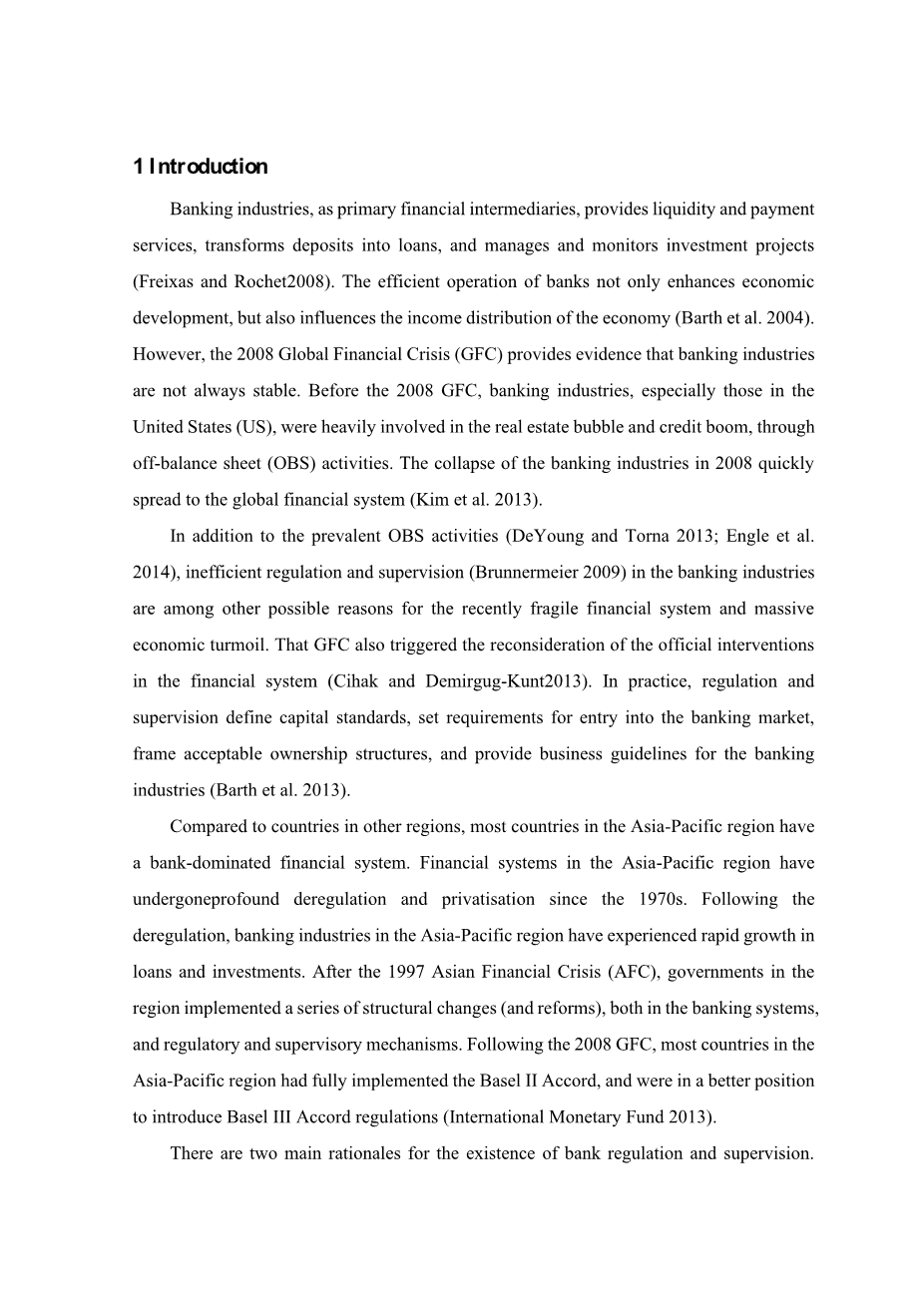 1 Introduction

Banking industries, as primary financial intermediaries, provides liquidity and payment services, transforms deposits into loans, and manages and monitors investment projects (Freixas and Rochet2008). The efficient operation of banks not only enhances economic development, but also influences the income distribution of the economy (Barth et al. 2004). However, the 2008 Global Financial Crisis (GFC) provides evidence that banking industries are not always stable. Before the 2008 GFC, banking industries, especially those in the United States (US), were heavily involved in the real estate bubble and credit boom, through off-balance sheet (OBS) activities. The collapse of the banking industries in 2008 quickly spread to the global financial system (Kim et al. 2013).

In addition to the prevalent OBS activities (DeYoung and Torna 2013; Engle et al. 2014), inefficient regulation and supervision (Brunnermeier 2009) in the banking industries are among other possible reasons for the recently fragile financial system and massive economic turmoil. That GFC also triggered the reconsideration of the official interventions in the financial system (Cihak and Demirgug-Kunt2013). In practice, regulation and supervision define capital standards, set requirements for entry into the banking market, frame acceptable ownership structures, and provide business guidelines for the banking industries (Barth et al. 2013).

Compared to countries in other regions, most countries in the Asia-Pacific region have a bank-dominated financial system. Financial systems in the Asia-Pacific region have undergoneprofound deregulation and privatisation since the 1970s. Following the deregulation, banking industries in the Asia-Pacific region have experienced rapid growth in loans and investments. After the 1997 Asian Financial Crisis (AFC), governments in the region implemented a series of structural changes (and reforms), both in the banking systems, and regulatory and supervisory mechanisms. Following the 2008 GFC, most countries in the Asia-Pacific region had fully implemented the Basel II Accord, and were in a better position to introduce Basel III Accord regulations (International Monetary Fund 2013).

There are two main rationales for the existence of bank regulation and supervision.